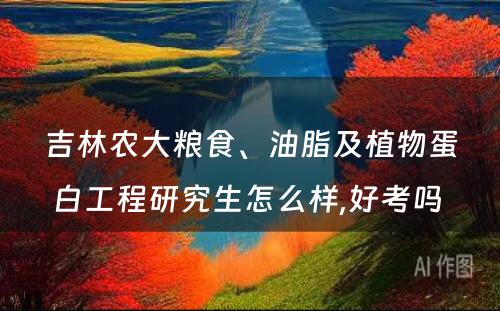 吉林农大粮食、油脂及植物蛋白工程研究生怎么样,好考吗

AI 作图